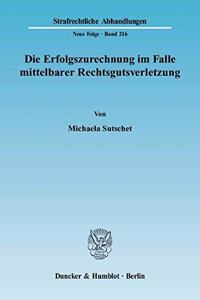 Strafrechtliche Abhandlungen

Neue Folge · Band 216

Die Erfolgszurechnung im Falle mittelbarer Rechtsgutsverletzung

Von

Michaela Sutschet

Duncker & Humblot · Berlin